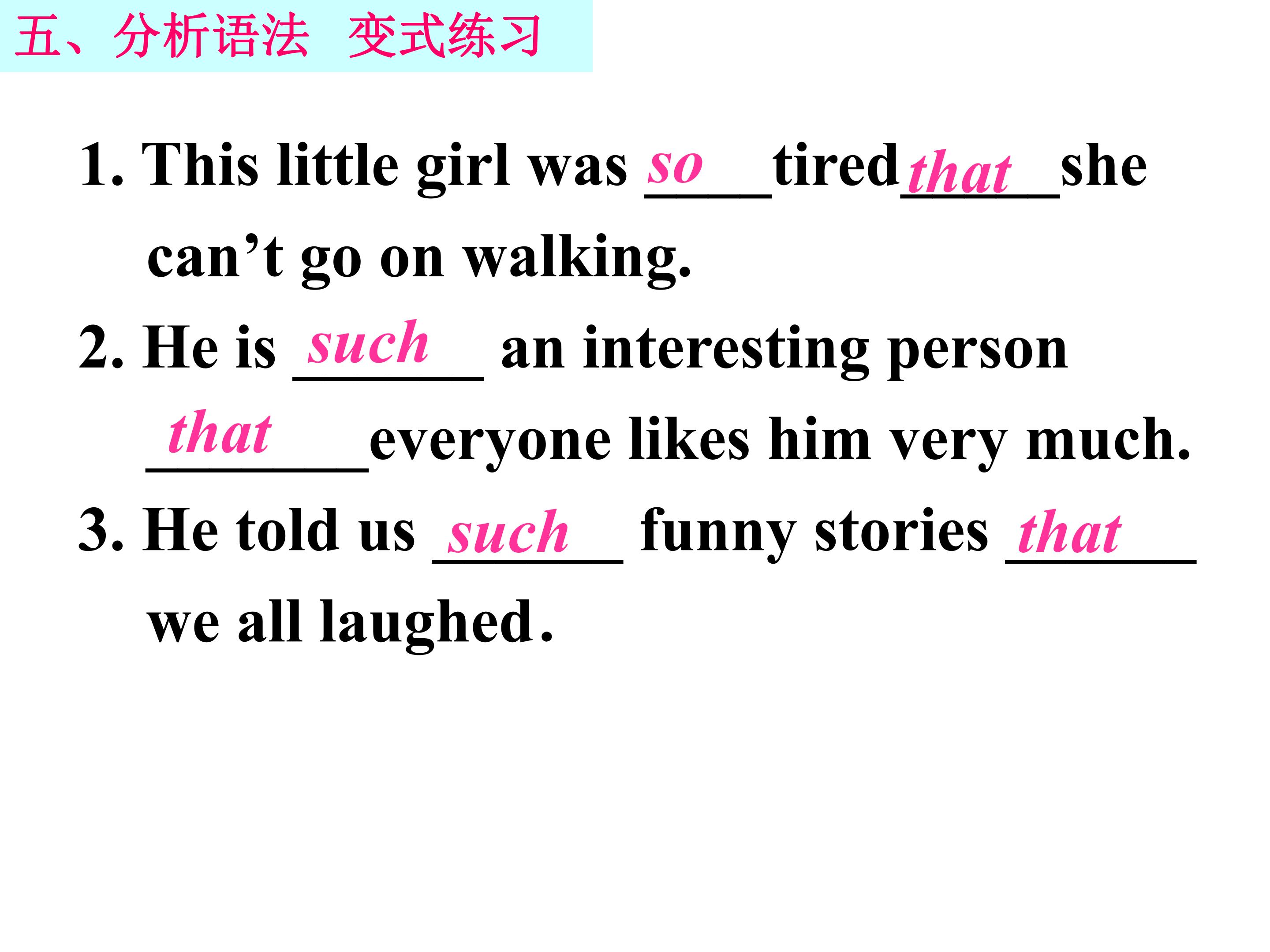 五、分析语法 变式练习

1. This little girl was so tired that she can't go on walking.

2. He is such an interesting person that everyone likes him very much.

3. He told us such funny stories that we all laughed.